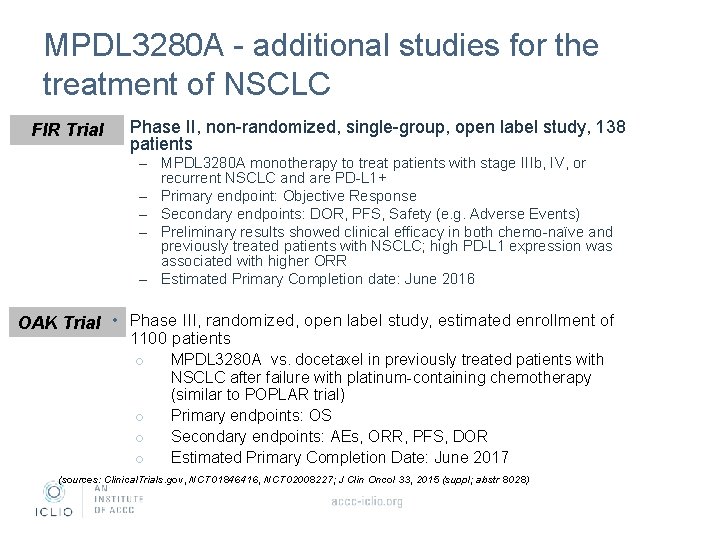 MPDL3280A - additional studies for the treatment of NSCLC

FIR Trial

Phase II, non-randomized, single-group, open label study, 138 patients

– MPDL3280A monotherapy to treat patients with stage IIIb, IV, or recurrent NSCLC and are PD-L1+
– Primary endpoint: Objective Response
– Secondary endpoints: DOR, PFS, Safety (e.g. Adverse Events)
– Preliminary results showed clinical efficacy in both chemo-naïve and previously treated patients with NSCLC; high PD-L1 expression was associated with higher ORR
– Estimated Primary Completion date: June 2016

OAK Trial

• Phase III, randomized, open label study, estimated enrollment of 1100 patients

○ MPDL3280A vs. docetaxel in previously treated patients with NSCLC after failure with platinum-containing chemotherapy (similar to POPLAR trial)
○ Primary endpoints: OS
○ Secondary endpoints: AEs, ORR, PFS, DOR
○ Estimated Primary Completion Date: June 2017

(sources: ClinicalTrials.gov, NCT01846416, NCT02008227; J Clin Oncol 33, 2015 (suppl; abstr 8028)

ICLIO AN INSTITUTE OF ACCC

accc-iclio.org